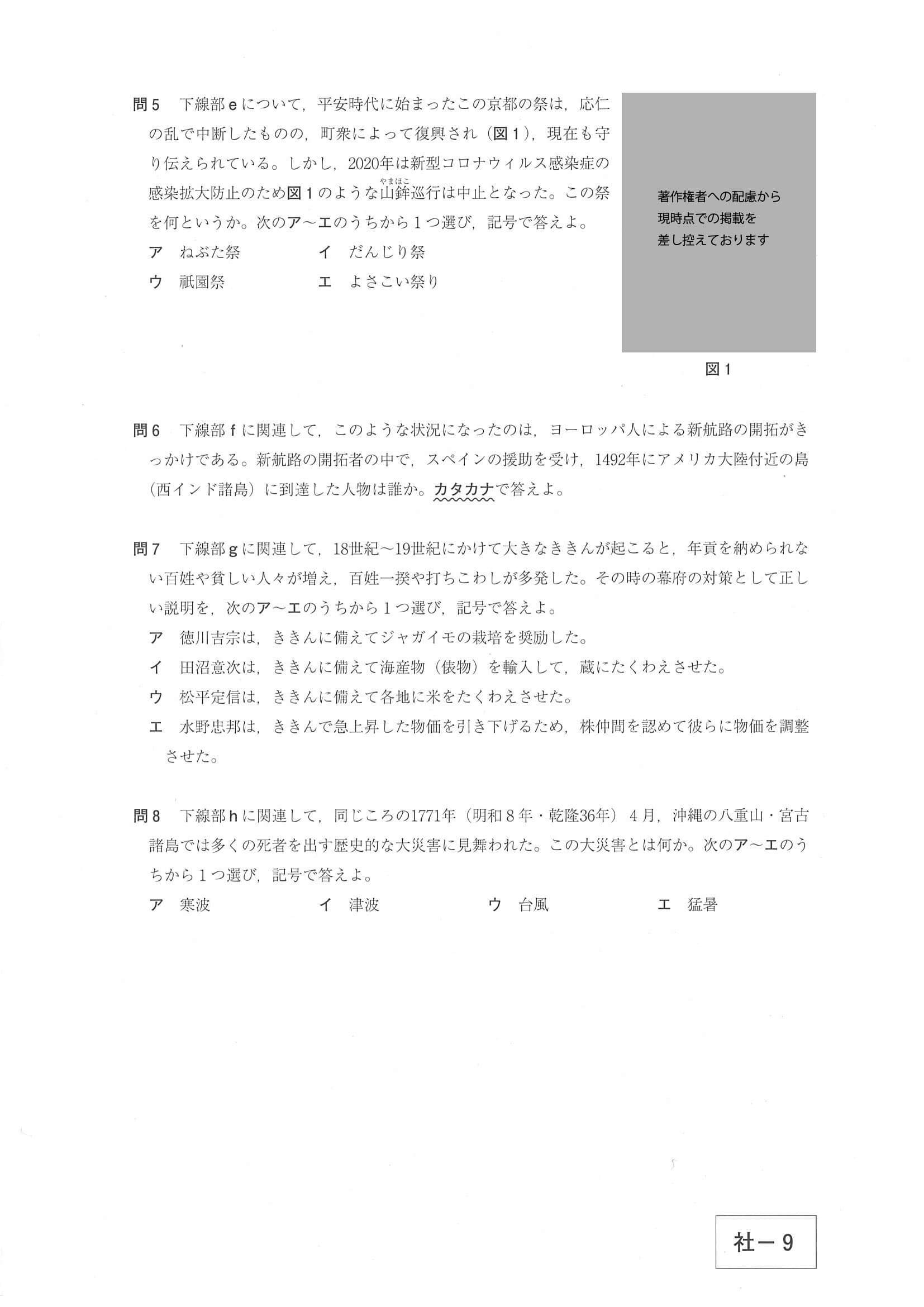 問5　下線部eについて，平安時代に始まったこの京都の祭は，応仁の乱で中断したものの，町衆によって復興され（図1），現在も守り伝えられている。しかし，2020年は新型コロナウィルス感染症の感染拡大防止のため図1のような山鉾（やまほこ）巡行は中止となった。この祭を何というか。次のア～エのうちから1つ選び，記号で答えよ。

ア　ねぶた祭　　イ　だんじり祭
ウ　祇園祭　　エ　よさこい祭り

著作権者への配慮から
現時点での掲載を
差し控えております

図1

問6　下線部fに関連して，このような状況になったのは，ヨーロッパ人による新航路の開拓がきっかけである。新航路の開拓者の中で，スペインの援助を受け，1492年にアメリカ大陸付近の島（西インド諸島）に到達した人物は誰か。カタカナで答えよ。

問7　下線部gに関連して，18世紀～19世紀にかけて大きなききんが起こると，年貢を納められない百姓や貧しい人々が増え，百姓一揆や打ちこわしが多発した。その時の幕府の対策として正しい説明を，次のア～エのうちから1つ選び，記号で答えよ。

ア　徳川吉宗は，ききんに備えてジャガイモの栽培を奨励した。
イ　田沼意次は，ききんに備えて海産物（俵物）を輸入して，蔵にたくわえさせた。
ウ　松平定信は，ききんに備えて各地に米をたくわえさせた。
エ　水野忠邦は，ききんで急上昇した物価を引き下げるため，株仲間を認めて彼らに物価を調整させた。

問8　下線部hに関連して，同じころの1771年（明和8年・乾隆36年）4月，沖縄の八重山・宮古諸島では多くの死者を出す歴史的な大災害に見舞われた。この大災害とは何か。次のア～エのうちから1つ選び，記号で答えよ。

ア　寒波　　イ　津波　　ウ　台風　　エ　猛暑

社－9